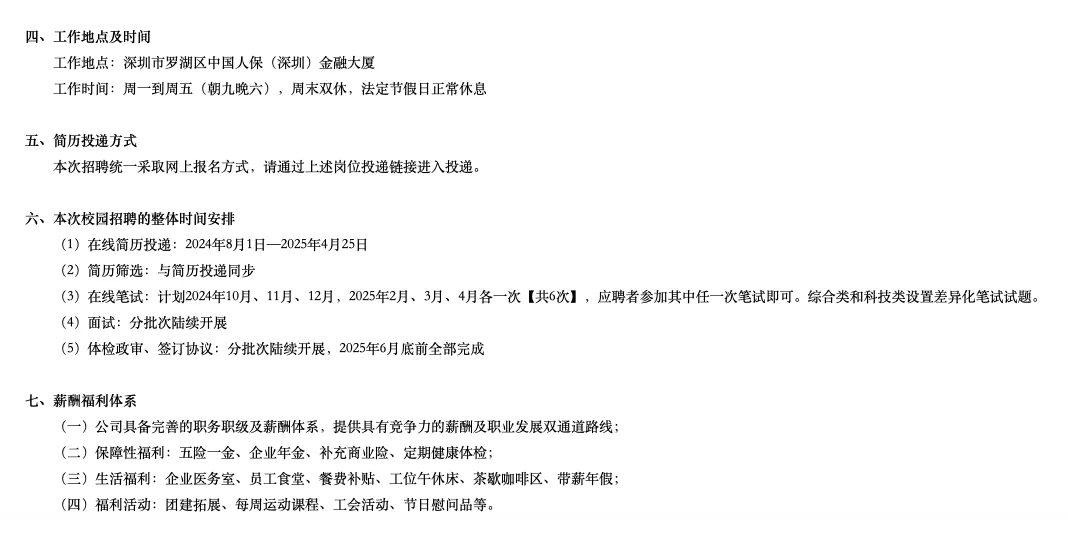 四、工作地点及时间

工作地点：深圳市罗湖区中国人保（深圳）金融大厦

工作时间：周一到周五（朝九晚六），周末双休，法定节假日正常休息

五、简历投递方式

本次招聘统一采取网上报名方式，请通过上述岗位投递链接进入投递。

六、本次校园招聘的整体时间安排

（1）在线简历投递：2024年8月1日—2025年4月25日

（2）简历筛选：与简历投递同步

（3）在线笔试：计划2024年10月、11月、12月，2025年2月、3月、4月各一次【共6次】，应聘者参加其中任一次笔试即可。综合类和科技类设置差异化笔试试题。

（4）面试：分批次陆续开展

（5）体检政审、签订协议：分批次陆续开展，2025年6月底前全部完成

七、薪酬福利体系

（一）公司具备完善的职务职级及薪酬体系，提供具有竞争力的薪酬及职业发展双通道路线；

（二）保障性福利：五险一金、企业年金、补充商业险、定期健康体检；

（三）生活福利：企业医务室、员工食堂、餐费补贴、工位午休床、茶歇咖啡区、带薪年假；

（四）福利活动：团建拓展、每周运动课程、工会活动、节日慰问品等。